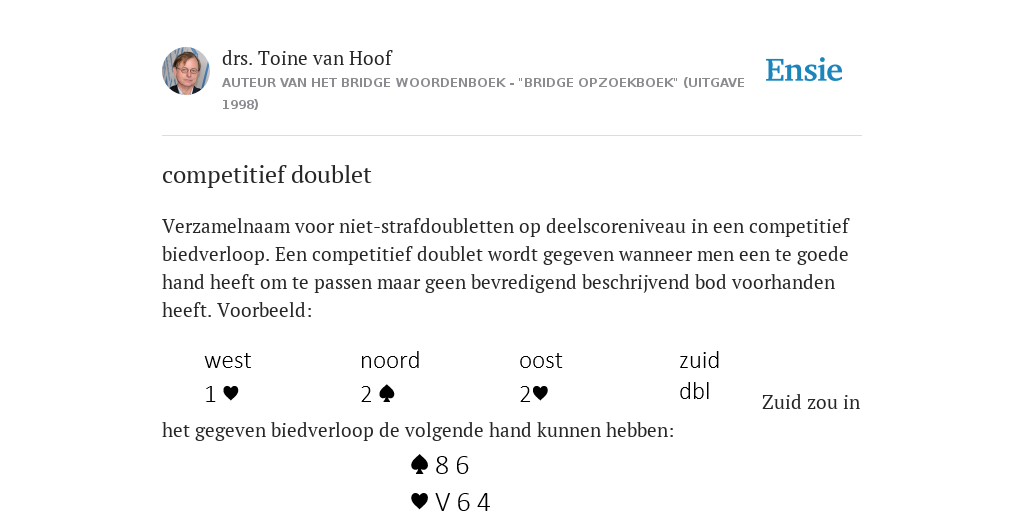 drs. Toine van Hoof
AUTEUR VAN HET BRIDGE WOORDENBOEK - "BRIDGE OPZOEKBOEK" (UITGAVE 1998)

Ensie

competitief doublet

Verzamelnaam voor niet-strafdoubletten op deelscoreniveau in een competitief biedverloop. Een competitief doublet wordt gegeven wanneer men een te goede hand heeft om te passen maar geen bevredigend beschrijvend bod voorhanden heeft. Voorbeeld:

| west | noord | oost | zuid |
|---|---|---|---|
| 1 ♥ | 2 ♠ | 2♥ | dbl |

Zuid zou in het gegeven biedverloop de volgende hand kunnen hebben:

♠ 8 6
♥ V 6 4